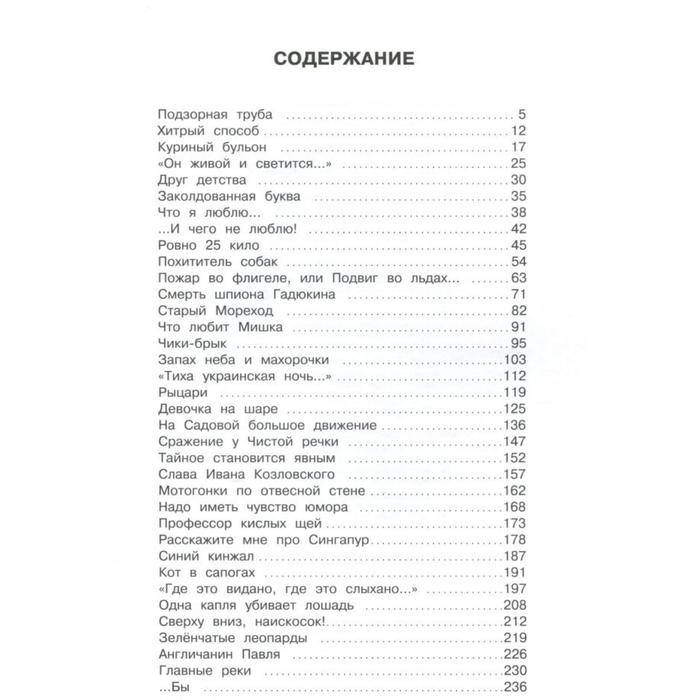 СОДЕРЖАНИЕ

Подзорная труба 5
Хитрый способ 12
Куриный бульон 17
«Он живой и светится...» 25
Друг детства 30
Заколдованная буква 35
Что я люблю... 38
...И чего не люблю! 42
Ровно 25 кило 45
Похититель собак 54
Пожар во флигеле, или Подвиг во льдах... 63
Смерть шпиона Гадюкина 71
Старый Мореход 82
Что любит Мишка 91
Чики-брык 95
Запах неба и махорочки 103
«Тиха украинская ночь...» 112
Рыцари 119
Девочка на шаре 125
На Садовой большое движение 136
Сражение у Чистой речки 147
Тайное становится явным 152
Слава Ивана Козловского 157
Мотогонки по отвесной стене 162
Надо иметь чувство юмора 168
Профессор кислых щей 173
Расскажите мне про Сингапур 178
Синий кинжал 187
Кот в сапогах 191
«Где это видано, где это слыхано...» 197
Одна капля убивает лошадь 208
Сверху вниз, наискосок! 212
Зелёнчатые леопарды 219
Англичанин Павля 226
Главные реки 230
...Бы 236